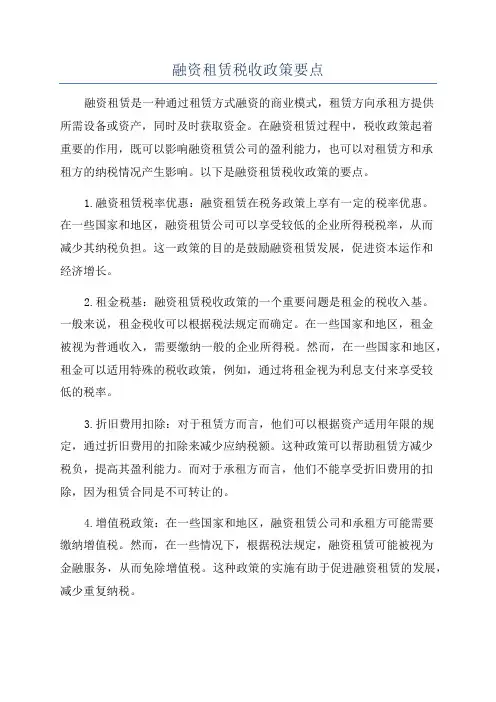 融资租赁税收政策要点

融资租赁是一种通过租赁方式融资的商业模式，租赁方向承租方提供所需设备或资产，同时及时获取资金。在融资租赁过程中，税收政策起着重要的作用，既可以影响融资租赁公司的盈利能力，也可以对租赁方和承租方的纳税情况产生影响。以下是融资租赁税收政策的要点。

1.融资租赁税率优惠：融资租赁在税务政策上享有一定的税率优惠。在一些国家和地区，融资租赁公司可以享受较低的企业所得税税率，从而减少其纳税负担。这一政策的目的是鼓励融资租赁发展，促进资本运作和经济增长。

2.租金税基：融资租赁税收政策的一个重要问题是租金的税收入基。一般来说，租金税收可以根据税法规定而确定。在一些国家和地区，租金被视为普通收入，需要缴纳一般的企业所得税。然而，在一些国家和地区，租金可以适用特殊的税收政策，例如，通过将租金视为利息支付来享受较低的税率。

3.折旧费用扣除：对于租赁方而言，他们可以根据资产适用年限的规定，通过折旧费用的扣除来减少应纳税额。这种政策可以帮助租赁方减少税负，提高其盈利能力。而对于承租方而言，他们不能享受折旧费用的扣除，因为租赁合同是不可转让的。

4.增值税政策：在一些国家和地区，融资租赁公司和承租方可能需要缴纳增值税。然而，在一些情况下，根据税法规定，融资租赁可能被视为金融服务，从而免除增值税。这种政策的实施有助于促进融资租赁的发展，减少重复纳税。